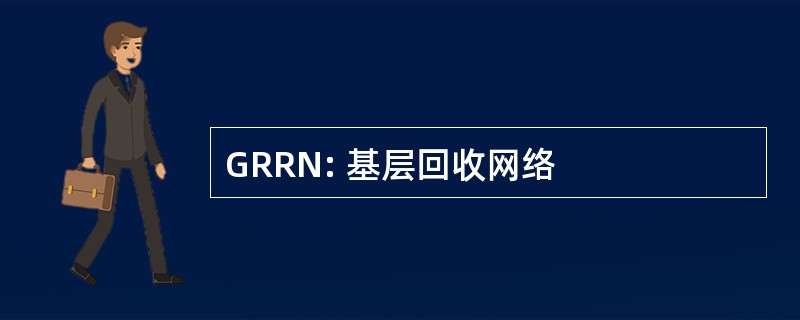 GRRN: 基层回收网络